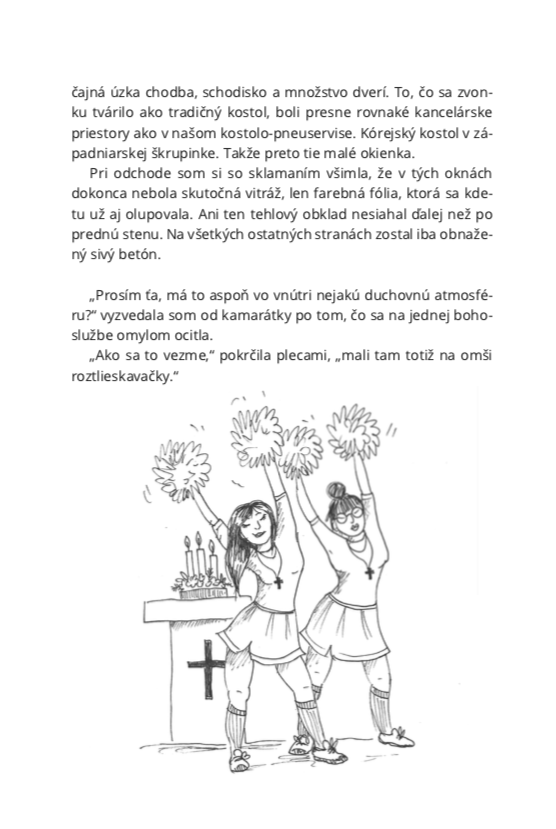 čajná úzka chodba, schodisko a množstvo dverí. To, čo sa zvonku tvárilo ako tradičný kostol, boli presne rovnaké kancelárske priestory ako v našom kostolo-pneuservise. Kórejský kostol v západniarskej škrupinke. Takže preto tie malé okienka.

Pri odchode som si so sklamaním všimla, že v tých oknách dokonca nebola skutočná vitráž, len farebná fólia, ktorá sa kdetu už aj olupovala. Ani ten tehlový obklad nesiahal ďalej než po prednú stenu. Na všetkých ostatných stranách zostal iba obnažený sivý betón.

„Prosím ťa, má to aspoň vo vnútri nejakú duchovnú atmosféru?" vyzvedala som od kamarátky po tom, čo sa na jednej bohoslužbe omylom ocitla.

„Ako sa to vezme," pokrčila plecami, „mali tam totiž na omši roztlieskavačky."